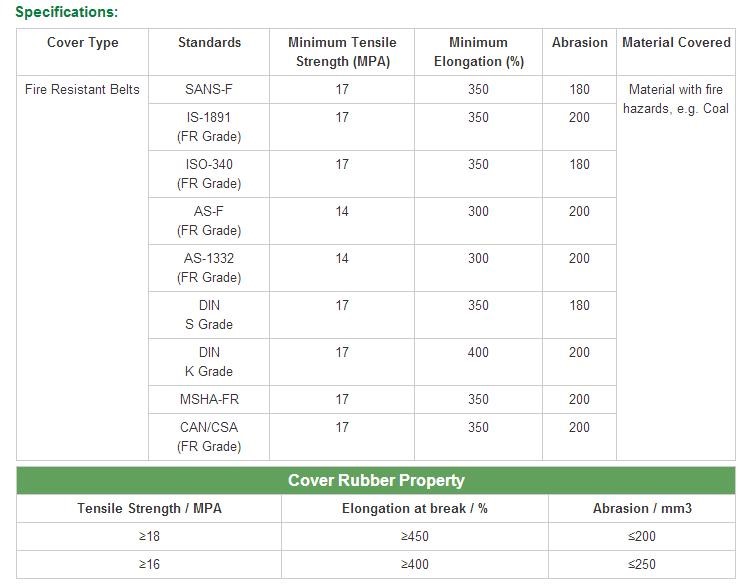 Specifications:

| Cover Type | Standards | Minimum Tensile Strength (MPA) | Minimum Elongation (%) | Abrasion | Material Covered |
|---|---|---|---|---|---|
| Fire Resistant Belts | SANS-F | 17 | 350 | 180 | Material with fire hazards, e.g. Coal |
| | IS-1891 (FR Grade) | 17 | 350 | 200 | |
| | ISO-340 (FR Grade) | 17 | 350 | 180 | |
| | AS-F (FR Grade) | 14 | 300 | 200 | |
| | AS-1332 (FR Grade) | 14 | 300 | 200 | |
| | DIN S Grade | 17 | 350 | 180 | |
| | DIN K Grade | 17 | 400 | 200 | |
| | MSHA-FR | 17 | 350 | 200 | |
| | CAN/CSA (FR Grade) | 17 | 350 | 200 | |

Cover Rubber Property

| Tensile Strength / MPA | Elongation at break / % | Abrasion / mm3 |
|---|---|---|
| ≥18 | ≥450 | ≤200 |
| ≥16 | ≥400 | ≤250 |